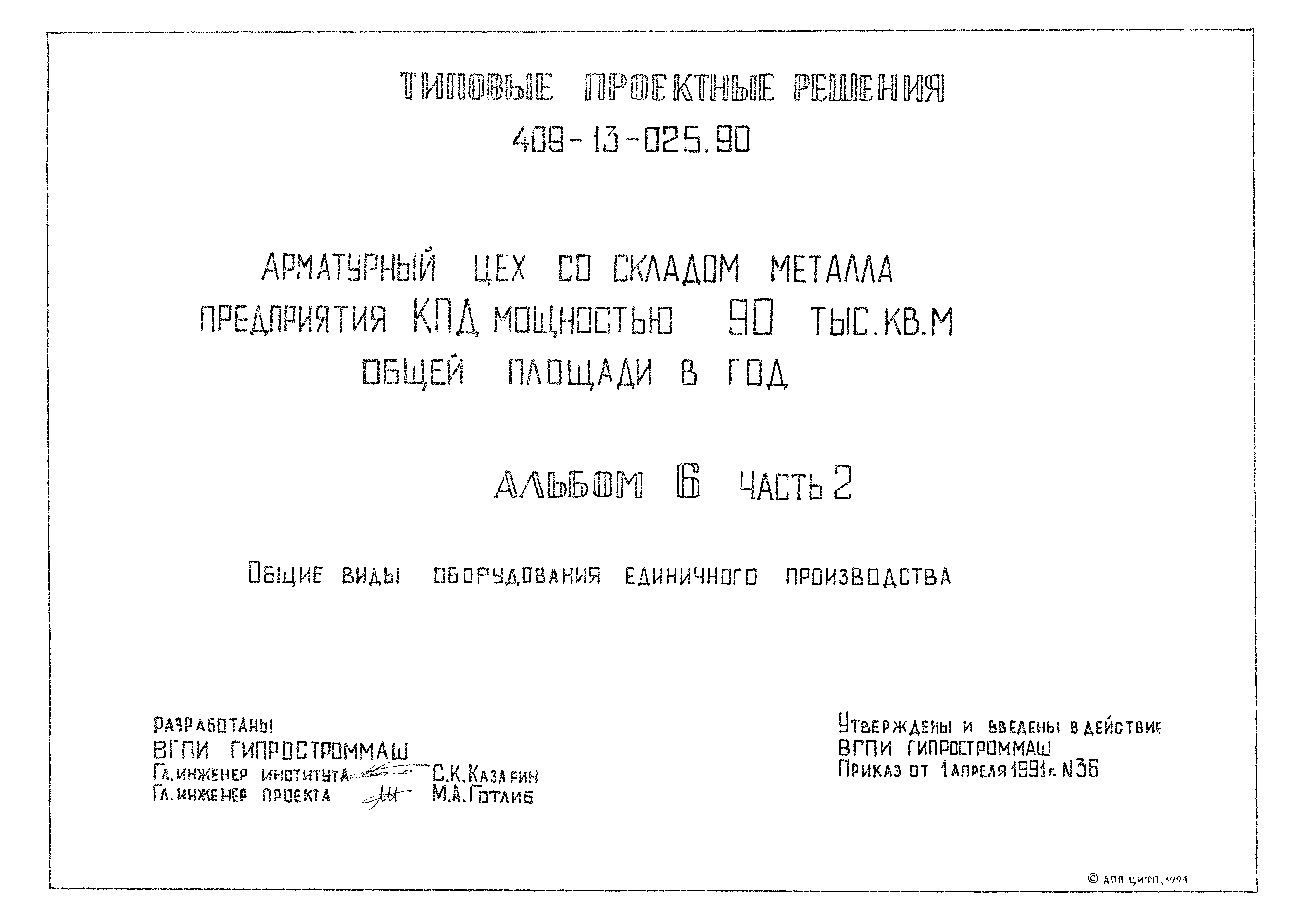 ТИПОВЫЕ ПРОЕКТНЫЕ РЕШЕНИЯ
409-13-025.90

АРМАТУРНЫЙ ЦЕХ СО СКЛАДОМ МЕТАЛЛА ПРЕДПРИЯТИЯ КПД МОЩНОСТЬЮ 90 ТЫС.КВ.М ОБЩЕЙ ПЛОЩАДИ В ГОД

АЛЬБОМ 6 ЧАСТЬ 2

ОБЩИЕ ВИДЫ ОБОРУДОВАНИЯ ЕДИНИЧНОГО ПРОИЗВОДСТВА

РАЗРАБОТАНЫ
ВГПИ ГИПРОСТРОММАШ
ГЛ.ИНЖЕНЕР ИНСТИТУТА С.К.КАЗАРИН
ГЛ.ИНЖЕНЕР ПРОЕКТА М.А.ГОТЛИБ

УТВЕРЖДЕНЫ И ВВЕДЕНЫ В ДЕЙСТВИЕ
ВГПИ ГИПРОСТРОММАШ
ПРИКАЗ ОТ 1 АПРЕЛЯ 1991г. N 36

© АПП ЦИТП, 1991